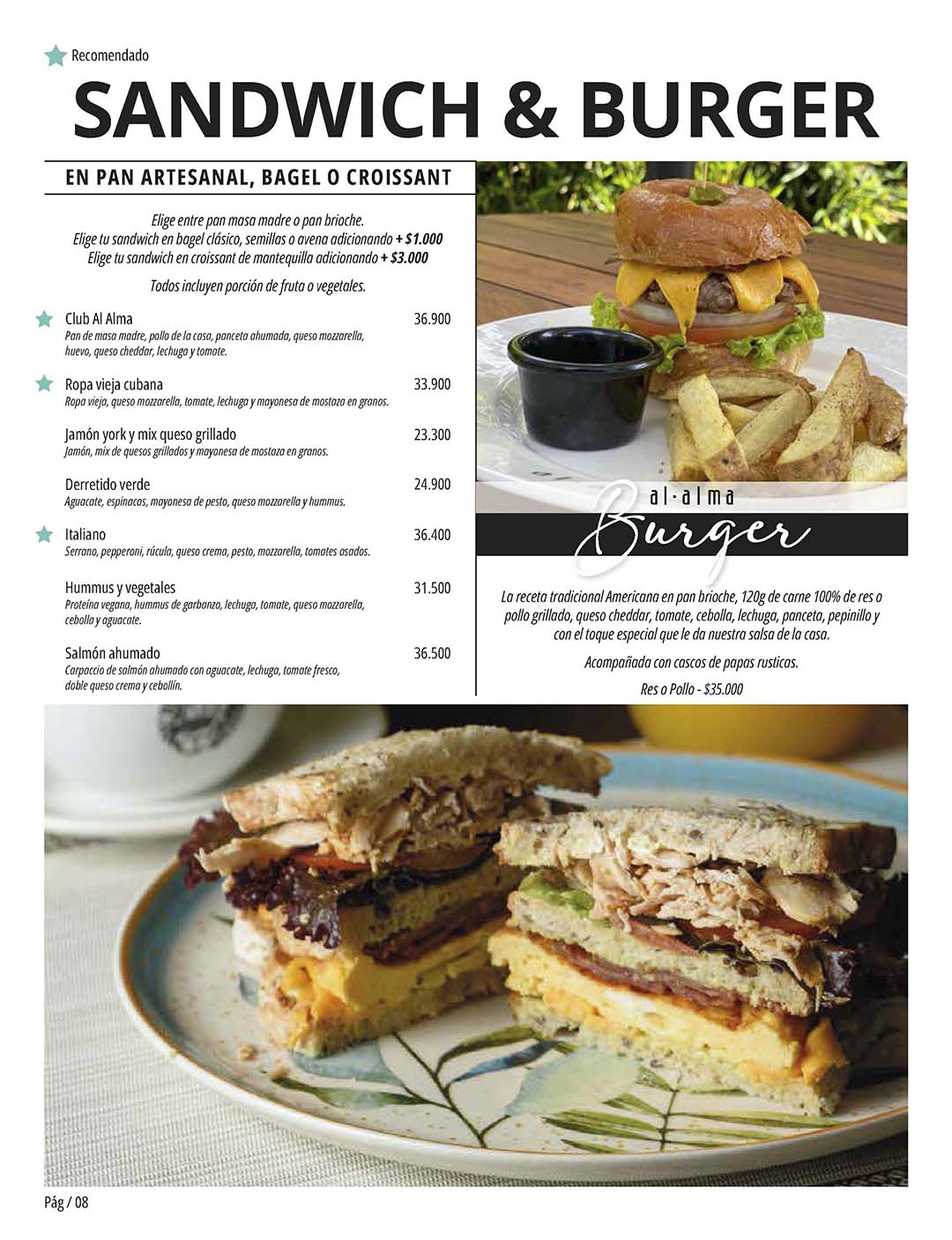 Recomendado

SANDWICH & BURGER

EN PAN ARTESANAL, BAGEL O CROISSANT

Elige entre pan masa madre o pan brioche.
Elige tu sandwich en bagel clásico, semillas o avena adicionando + $1.000
Elige tu sandwich en croissant de mantequilla adicionando + $3.000

Todos incluyen porción de fruta o vegetales.

Club Al Alma 36.900
Pan de masa madre, pollo de la casa, panceta ahumada, queso mozzarella, huevo, queso cheddar, lechuga y tomate.

Ropa vieja cubana 33.900
Ropa vieja, queso mozzarella, tomate, lechuga y mayonesa de mostaza en granos.

Jamón york y mix queso grillado 23.300
Jamón, mix de quesos grillados y mayonesa de mostaza en granos.

Derretido verde 24.900
Aguacate, espinacas, mayonesa de pesto, queso mozzarella y hummus.

Italiano 36.400
Serrano, pepperoni, rúcula, queso crema, pesto, mozzarella, tomates asados.

Hummus y vegetales 31.500
Proteína vegana, hummus de garbanzo, lechuga, tomate, queso mozzarella, cebolla y aguacate.

Salmón ahumado 36.500
Carpaccio de salmón ahumado con aguacate, lechuga, tomate fresco, doble queso crema y cebollín.

al·alma
Burger

La receta tradicional Americana en pan brioche, 120g de carne 100% de res o pollo grillado, queso cheddar, tomate, cebolla, lechuga, panceta, pepinillo y con el toque especial que le da nuestra salsa de la casa.

Acompañada con cascos de papas rusticas.

Res o Pollo - $35.000

Pág / 08